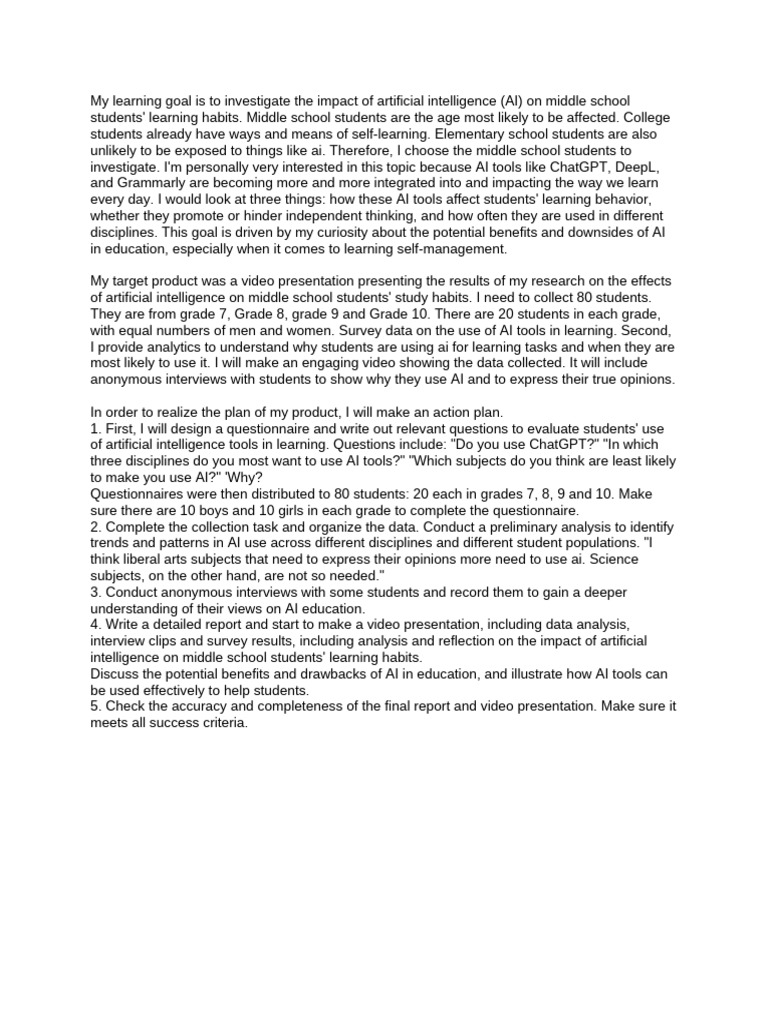 My learning goal is to investigate the impact of artificial intelligence (AI) on middle school students' learning habits. Middle school students are the age most likely to be affected. College students already have ways and means of self-learning. Elementary school students are also unlikely to be exposed to things like ai. Therefore, I choose the middle school students to investigate. I'm personally very interested in this topic because AI tools like ChatGPT, DeepL, and Grammarly are becoming more and more integrated into and impacting the way we learn every day. I would look at three things: how these AI tools affect students' learning behavior, whether they promote or hinder independent thinking, and how often they are used in different disciplines. This goal is driven by my curiosity about the potential benefits and downsides of AI in education, especially when it comes to learning self-management.

My target product was a video presentation presenting the results of my research on the effects of artificial intelligence on middle school students' study habits. I need to collect 80 students. They are from grade 7, Grade 8, grade 9 and Grade 10. There are 20 students in each grade, with equal numbers of men and women. Survey data on the use of AI tools in learning. Second, I provide analytics to understand why students are using ai for learning tasks and when they are most likely to use it. I will make an engaging video showing the data collected. It will include anonymous interviews with students to show why they use AI and to express their true opinions.

In order to realize the plan of my product, I will make an action plan.
1. First, I will design a questionnaire and write out relevant questions to evaluate students' use of artificial intelligence tools in learning. Questions include: "Do you use ChatGPT?" "In which three disciplines do you most want to use AI tools?" "Which subjects do you think are least likely to make you use AI?" 'Why?
Questionnaires were then distributed to 80 students: 20 each in grades 7, 8, 9 and 10. Make sure there are 10 boys and 10 girls in each grade to complete the questionnaire.
2. Complete the collection task and organize the data. Conduct a preliminary analysis to identify trends and patterns in AI use across different disciplines and different student populations. "I think liberal arts subjects that need to express their opinions more need to use ai. Science subjects, on the other hand, are not so needed."
3. Conduct anonymous interviews with some students and record them to gain a deeper understanding of their views on AI education.
4. Write a detailed report and start to make a video presentation, including data analysis, interview clips and survey results, including analysis and reflection on the impact of artificial intelligence on middle school students' learning habits.
Discuss the potential benefits and drawbacks of AI in education, and illustrate how AI tools can be used effectively to help students.
5. Check the accuracy and completeness of the final report and video presentation. Make sure it meets all success criteria.